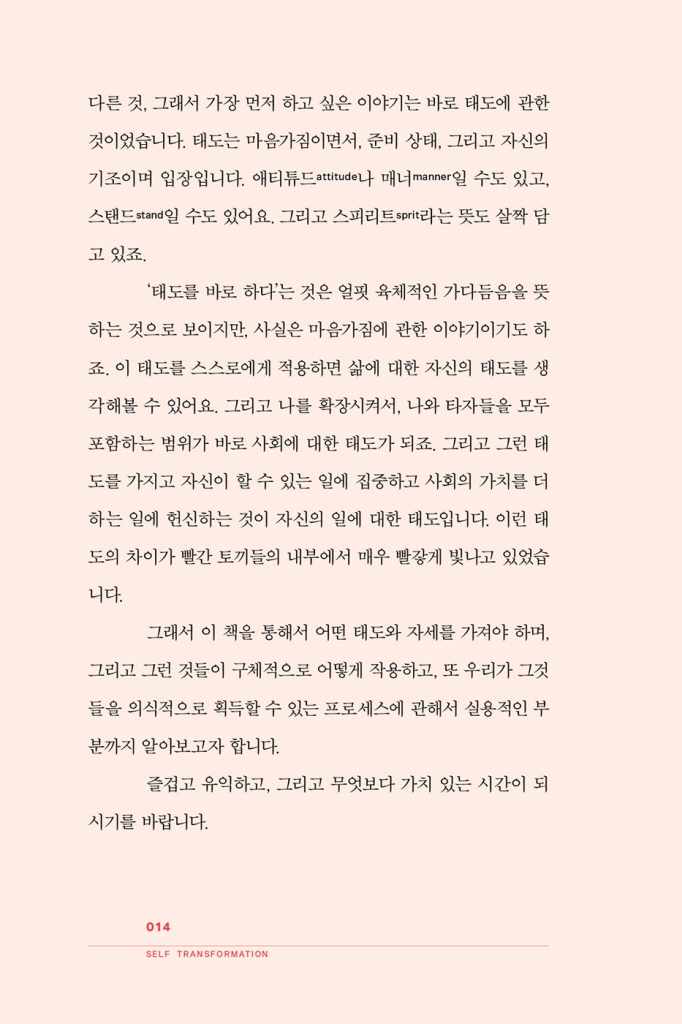 다른 것, 그래서 가장 먼저 하고 싶은 이야기는 바로 태도에 관한 것이었습니다. 태도는 마음가짐이면서, 준비 상태, 그리고 자신의 기조이며 입장입니다. 애티튜드attitude나 매너manner일 수도 있고, 스탠드stand일 수도 있어요. 그리고 스피리트sprit라는 뜻도 살짝 담고 있죠.

'태도를 바로 하다'는 것은 얼핏 육체적인 가다듬음을 뜻하는 것으로 보이지만, 사실은 마음가짐에 관한 이야기이기도 하죠. 이 태도를 스스로에게 적용하면 삶에 대한 자신의 태도를 생각해볼 수 있어요. 그리고 나를 확장시켜서, 나와 타자들을 모두 포함하는 범위가 바로 사회에 대한 태도가 되죠. 그리고 그런 태도를 가지고 자신이 할 수 있는 일에 집중하고 사회의 가치를 더하는 일에 헌신하는 것이 자신의 일에 대한 태도입니다. 이런 태도의 차이가 빨간 토끼들의 내부에서 매우 빨갛게 빛나고 있었습니다.

그래서 이 책을 통해서 어떤 태도와 자세를 가져야 하며, 그리고 그런 것들이 구체적으로 어떻게 작용하고, 또 우리가 그것들을 의식적으로 획득할 수 있는 프로세스에 관해서 실용적인 부분까지 알아보고자 합니다.

즐겁고 유익하고, 그리고 무엇보다 가치 있는 시간이 되시기를 바랍니다.

014
SELF TRANSFORMATION